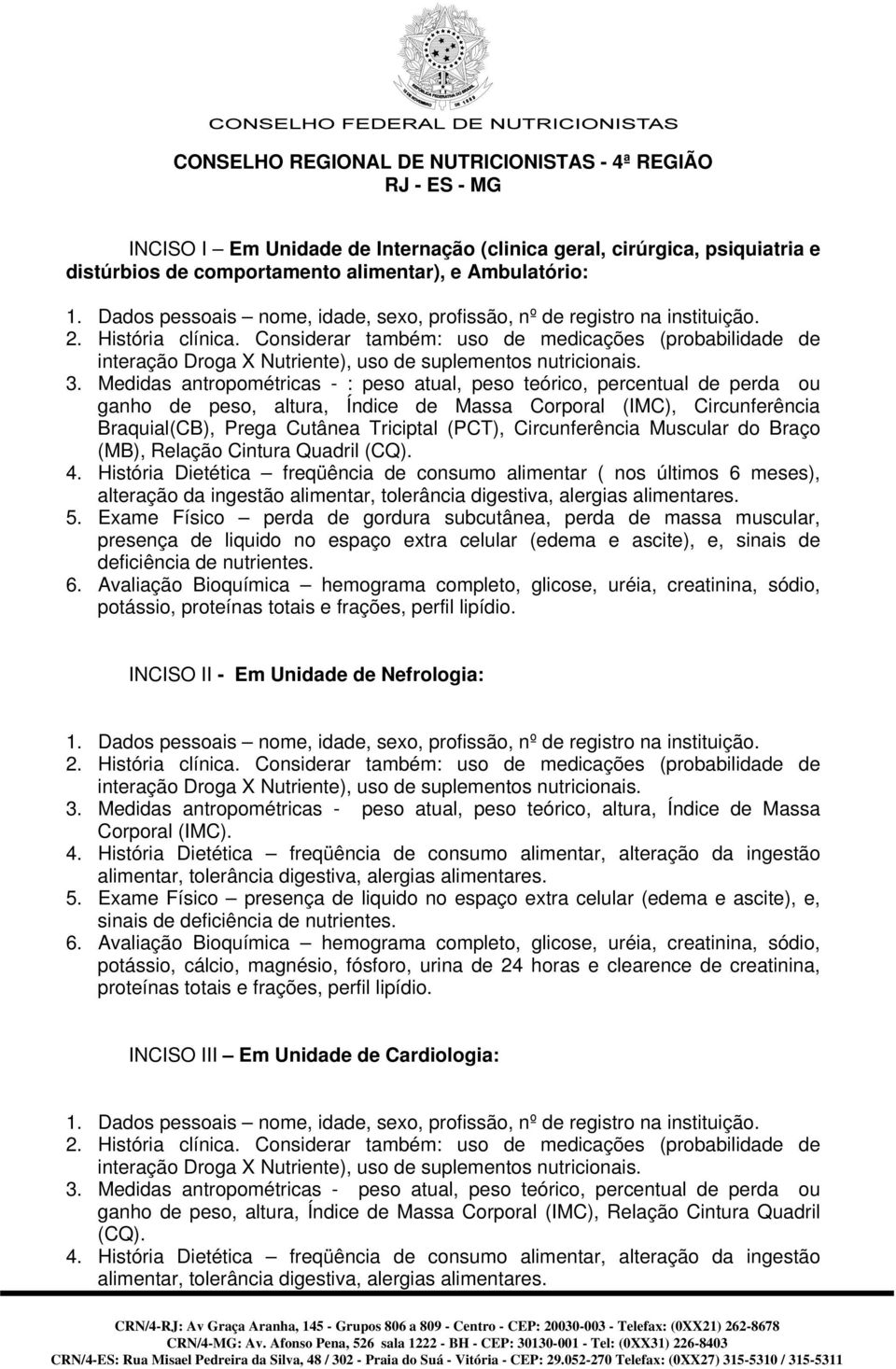 CONSELHO FEDERAL DE NUTRICIONISTAS

CONSELHO REGIONAL DE NUTRICIONISTAS - 4ª REGIÃO
RJ - ES - MG

INCISO I – Em Unidade de Internação (clinica geral, cirúrgica, psiquiatria e distúrbios de comportamento alimentar), e Ambulatório:

1. Dados pessoais – nome, idade, sexo, profissão, nº de registro na instituição.
2. História clínica. Considerar também: uso de medicações (probabilidade de interação Droga X Nutriente), uso de suplementos nutricionais.
3. Medidas antropométricas - : peso atual, peso teórico, percentual de perda ou ganho de peso, altura, Índice de Massa Corporal (IMC), Circunferência Braquial(CB), Prega Cutânea Triciptal (PCT), Circunferência Muscular do Braço (MB), Relação Cintura Quadril (CQ).
4. História Dietética – freqüência de consumo alimentar ( nos últimos 6 meses), alteração da ingestão alimentar, tolerância digestiva, alergias alimentares.
5. Exame Físico – perda de gordura subcutânea, perda de massa muscular, presença de liquido no espaço extra celular (edema e ascite), e, sinais de deficiência de nutrientes.
6. Avaliação Bioquímica – hemograma completo, glicose, uréia, creatinina, sódio, potássio, proteínas totais e frações, perfil lipídio.

INCISO II - Em Unidade de Nefrologia:

1. Dados pessoais – nome, idade, sexo, profissão, nº de registro na instituição.
2. História clínica. Considerar também: uso de medicações (probabilidade de interação Droga X Nutriente), uso de suplementos nutricionais.
3. Medidas antropométricas - peso atual, peso teórico, altura, Índice de Massa Corporal (IMC).
4. História Dietética – freqüência de consumo alimentar, alteração da ingestão alimentar, tolerância digestiva, alergias alimentares.
5. Exame Físico – presença de liquido no espaço extra celular (edema e ascite), e, sinais de deficiência de nutrientes.
6. Avaliação Bioquímica – hemograma completo, glicose, uréia, creatinina, sódio, potássio, cálcio, magnésio, fósforo, urina de 24 horas e clearence de creatinina, proteínas totais e frações, perfil lipídio.

INCISO III – Em Unidade de Cardiologia:

1. Dados pessoais – nome, idade, sexo, profissão, nº de registro na instituição.
2. História clínica. Considerar também: uso de medicações (probabilidade de interação Droga X Nutriente), uso de suplementos nutricionais.
3. Medidas antropométricas - peso atual, peso teórico, percentual de perda ou ganho de peso, altura, Índice de Massa Corporal (IMC), Relação Cintura Quadril (CQ).
4. História Dietética – freqüência de consumo alimentar, alteração da ingestão alimentar, tolerância digestiva, alergias alimentares.

CRN/4-RJ: Av Graça Aranha, 145 - Grupos 806 a 809 - Centro - CEP: 20030-003 - Telefax: (0XX21) 262-8678
CRN/4-MG: Av. Afonso Pena, 526 sala 1222 - BH - CEP: 30130-001 - Tel: (0XX31) 226-8403
CRN/4-ES: Rua Misael Pedreira da Silva, 48 / 302 - Praia do Suá - Vitória - CEP: 29.052-270 Telefax: (0XX27) 315-5310 / 315-5311